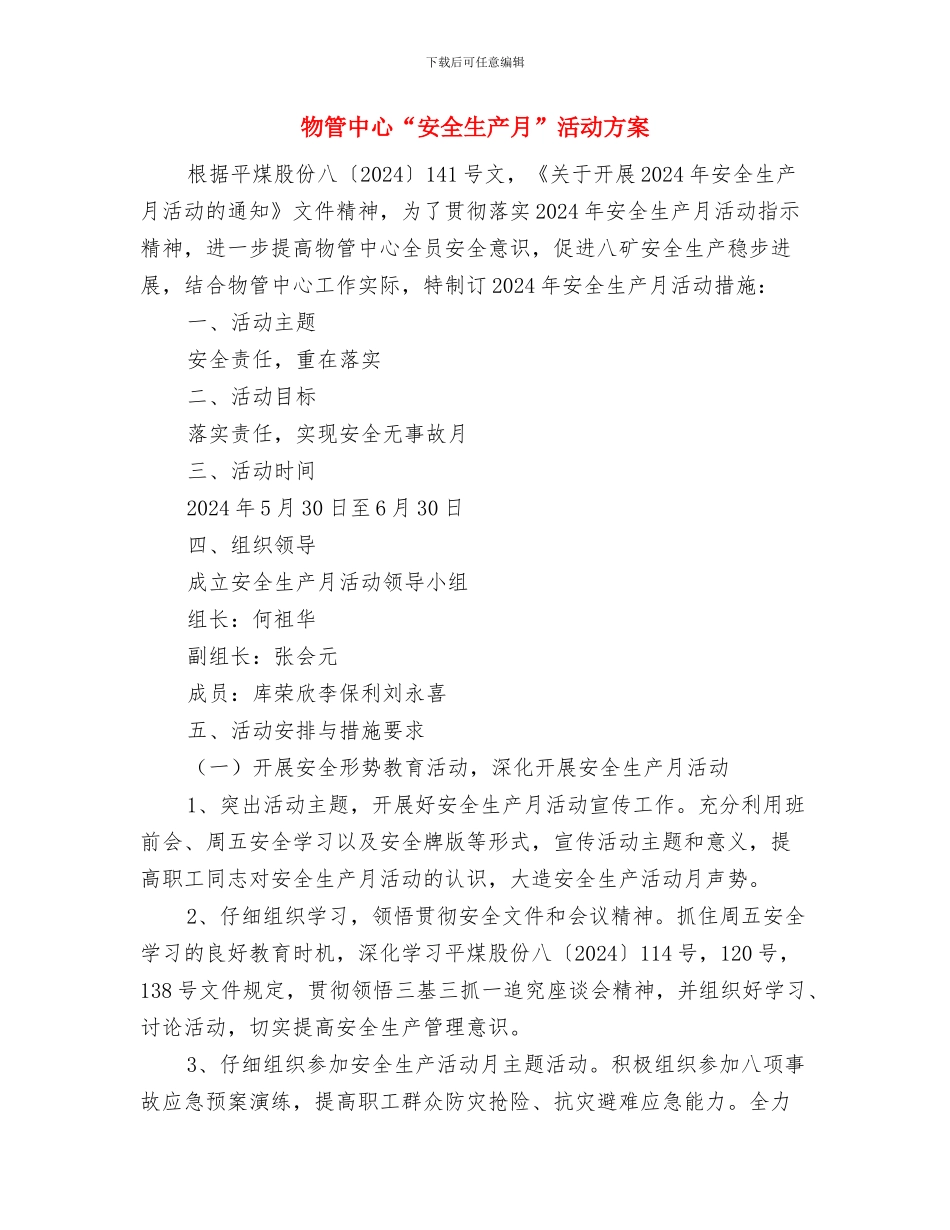 下载后可任意编辑

物管中心“安全生产月”活动方案

根据平煤股份八〔2024〕141号文，《关于开展2024年安全生产月活动的通知》文件精神，为了贯彻落实2024年安全生产月活动指示精神，进一步提高物管中心全员安全意识，促进八矿安全生产稳步进展，结合物管中心工作实际，特制订2024年安全生产月活动措施：

一、活动主题

安全责任，重在落实

二、活动目标

落实责任，实现安全无事故月

三、活动时间

2024年5月30日至6月30日

四、组织领导

成立安全生产月活动领导小组

组长：何祖华

副组长：张会元

成员：库荣欣李保利刘永喜

五、活动安排与措施要求

（一）开展安全形势教育活动，深化开展安全生产月活动

1、突出活动主题，开展好安全生产月活动宣传工作。充分利用班前会、周五安全学习以及安全牌版等形式，宣传活动主题和意义，提高职工同志对安全生产月活动的认识，大造安全生产活动月声势。

2、仔细组织学习，领悟贯彻安全文件和会议精神。抓住周五安全学习的良好教育时机，深化学习平煤股份八〔2024〕114号，120号，138号文件规定，贯彻领悟三基三抓一追究座谈会精神，并组织好学习、讨论活动，切实提高安全生产管理意识。

3、仔细组织参加安全生产活动月主题活动。积极组织参加八项事故应急预案演练，提高职工群众防灾抢险、抗灾避难应急能力。全力